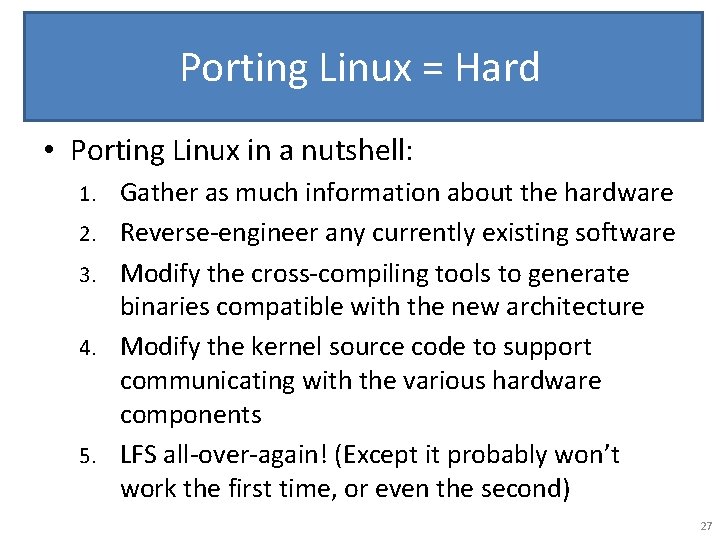 Porting Linux = Hard

• Porting Linux in a nutshell:
1. Gather as much information about the hardware
2. Reverse-engineer any currently existing software
3. Modify the cross-compiling tools to generate binaries compatible with the new architecture
4. Modify the kernel source code to support communicating with the various hardware components
5. LFS all-over-again! (Except it probably won't work the first time, or even the second)

27